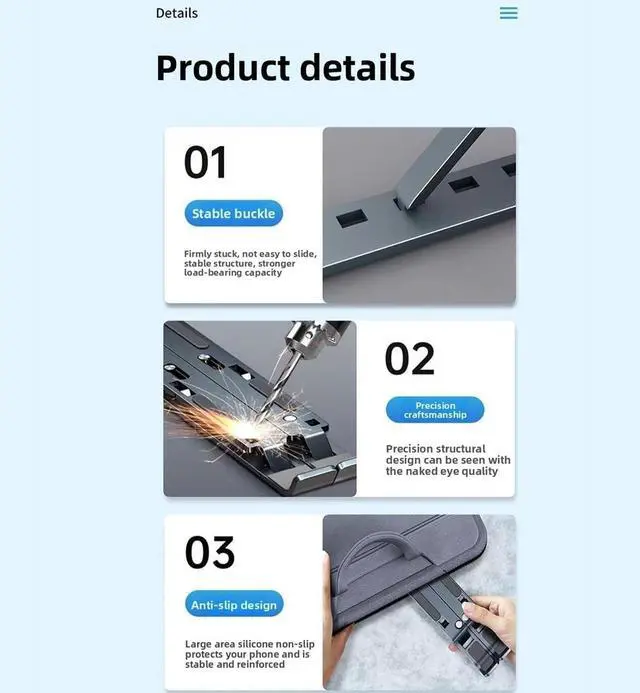 Details

Product details

01

Stable buckle

Firmly stuck, not easy to slide, stable structure, stronger load-bearing capacity

02

Precision craftsmanship

Precision structural design can be seen with the naked eye quality

03

Anti-slip design

Large area silicone non-slip protects your phone and is stable and reinforced